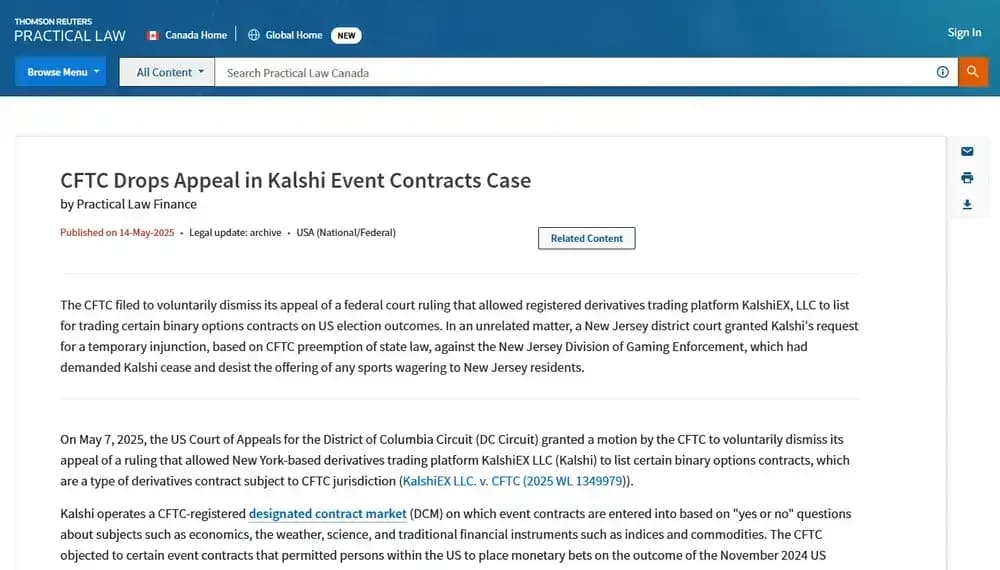 THOMSON REUTERS
PRACTICAL LAW

Canada Home | Global Home NEW

Sign In

Browse Menu

All Content

Search Practical Law Canada

CFTC Drops Appeal in Kalshi Event Contracts Case

by Practical Law Finance

Published on 14-May-2025 • Legal update: archive • USA (National/Federal)

Related Content

The CFTC filed to voluntarily dismiss its appeal of a federal court ruling that allowed registered derivatives trading platform KalshiEX, LLC to list for trading certain binary options contracts on US election outcomes. In an unrelated matter, a New Jersey district court granted Kalshi's request for a temporary injunction, based on CFTC preemption of state law, against the New Jersey Division of Gaming Enforcement, which had demanded Kalshi cease and desist the offering of any sports wagering to New Jersey residents.

On May 7, 2025, the US Court of Appeals for the District of Columbia Circuit (DC Circuit) granted a motion by the CFTC to voluntarily dismiss its appeal of a ruling that allowed New York-based derivatives trading platform KalshiEX LLC (Kalshi) to list certain binary options contracts, which are a type of derivatives contract subject to CFTC jurisdiction (KalshiEX LLC. v. CFTC (2025 WL 1349979)).

Kalshi operates a CFTC-registered designated contract market (DCM) on which event contracts are entered into based on "yes or no" questions about subjects such as economics, the weather, science, and traditional financial instruments such as indices and commodities. The CFTC objected to certain event contracts that permitted persons within the US to place monetary bets on the outcome of the November 2024 US